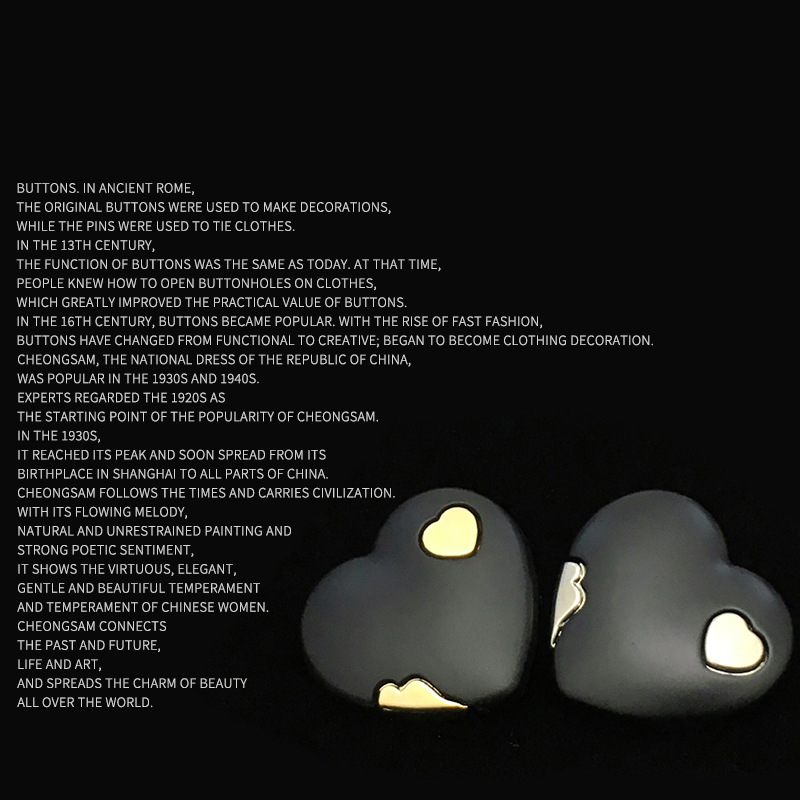 BUTTONS. IN ANCIENT ROME,
THE ORIGINAL BUTTONS WERE USED TO MAKE DECORATIONS,
WHILE THE PINS WERE USED TO TIE CLOTHES.
IN THE 13TH CENTURY,
THE FUNCTION OF BUTTONS WAS THE SAME AS TODAY. AT THAT TIME,
PEOPLE KNEW HOW TO OPEN BUTTONHOLES ON CLOTHES,
WHICH GREATLY IMPROVED THE PRACTICAL VALUE OF BUTTONS.
IN THE 16TH CENTURY, BUTTONS BECAME POPULAR. WITH THE RISE OF FAST FASHION,
BUTTONS HAVE CHANGED FROM FUNCTIONAL TO CREATIVE; BEGAN TO BECOME CLOTHING DECORATION.
CHEONGSAM, THE NATIONAL DRESS OF THE REPUBLIC OF CHINA,
WAS POPULAR IN THE 1930S AND 1940S.
EXPERTS REGARDED THE 1920S AS
THE STARTING POINT OF THE POPULARITY OF CHEONGSAM.
IN THE 1930S,
IT REACHED ITS PEAK AND SOON SPREAD FROM ITS
BIRTHPLACE IN SHANGHAI TO ALL PARTS OF CHINA.
CHEONGSAM FOLLOWS THE TIMES AND CARRIES CIVILIZATION.
WITH ITS FLOWING MELODY,
NATURAL AND UNRESTRAINED PAINTING AND
STRONG POETIC SENTIMENT,
IT SHOWS THE VIRTUOUS, ELEGANT,
GENTLE AND BEAUTIFUL TEMPERAMENT
AND TEMPERAMENT OF CHINESE WOMEN.
CHEONGSAM CONNECTS
THE PAST AND FUTURE,
LIFE AND ART,
AND SPREADS THE CHARM OF BEAUTY
ALL OVER THE WORLD.